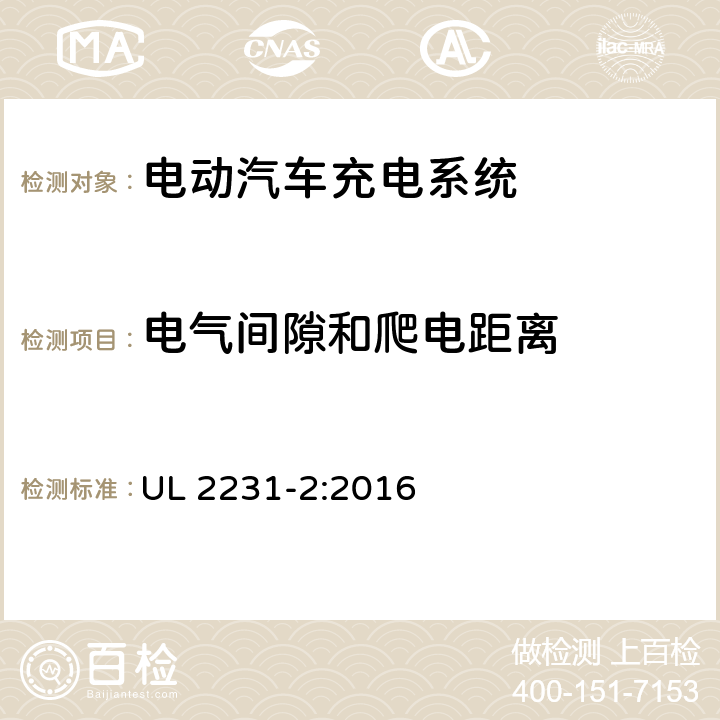 MA CNAS AC ilac-MRA

检测对象： 电动汽车充电系统

检测项目： 电气间隙和爬电距离

检测标准： UL 2231-2:2016

百检 Baijiantest.com

做检测 上百检
400-151-7153